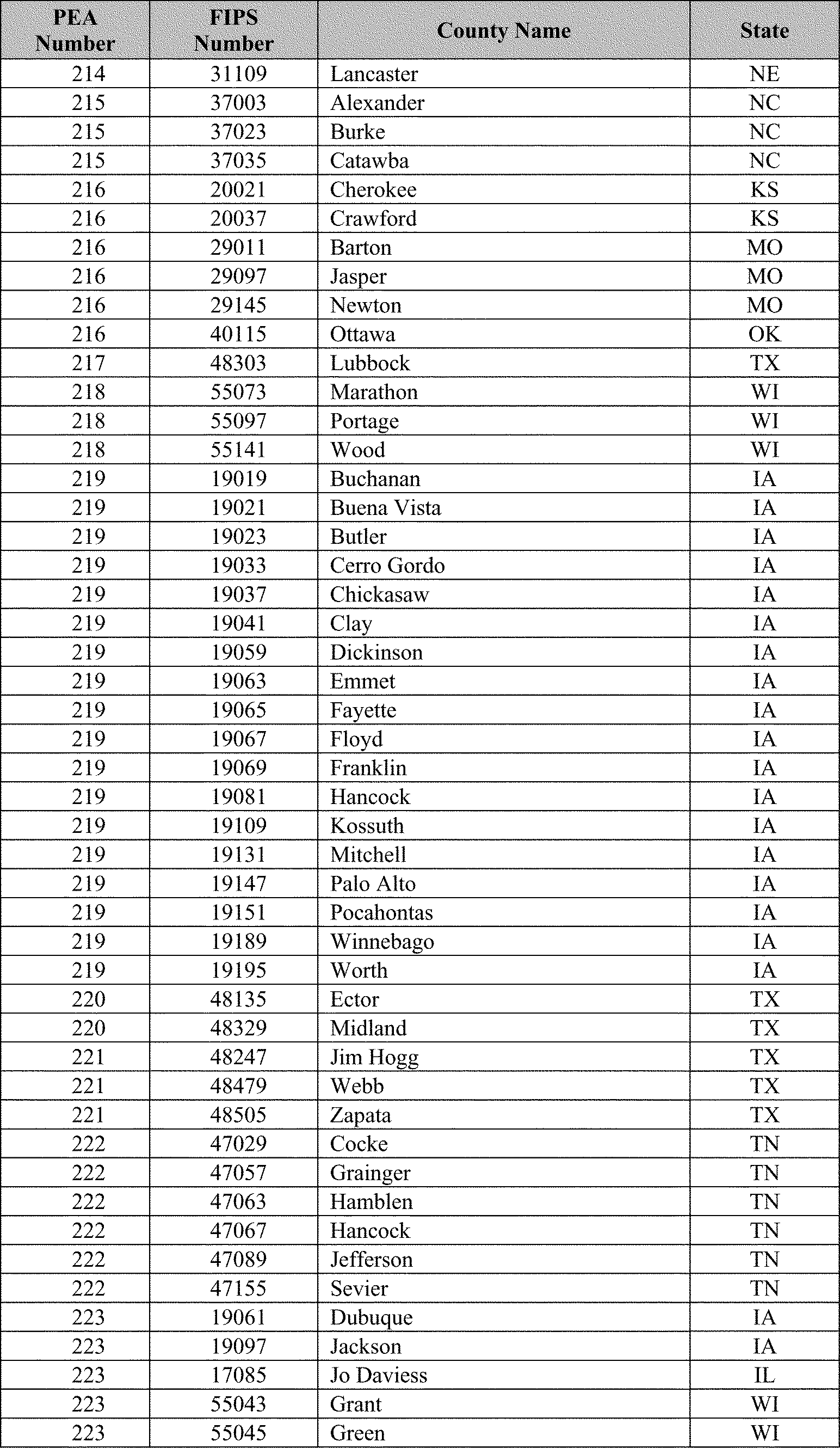 | PEA Number | FIPS Number | County Name | State |
|---|---|---|---|
| 214 | 31109 | Lancaster | NE |
| 215 | 37003 | Alexander | NC |
| 215 | 37023 | Burke | NC |
| 215 | 37035 | Catawba | NC |
| 216 | 20021 | Cherokee | KS |
| 216 | 20037 | Crawford | KS |
| 216 | 29011 | Barton | MO |
| 216 | 29097 | Jasper | MO |
| 216 | 29145 | Newton | MO |
| 216 | 40115 | Ottawa | OK |
| 217 | 48303 | Lubbock | TX |
| 218 | 55073 | Marathon | WI |
| 218 | 55097 | Portage | WI |
| 218 | 55141 | Wood | WI |
| 219 | 19019 | Buchanan | IA |
| 219 | 19021 | Buena Vista | IA |
| 219 | 19023 | Butler | IA |
| 219 | 19033 | Cerro Gordo | IA |
| 219 | 19037 | Chickasaw | IA |
| 219 | 19041 | Clay | IA |
| 219 | 19059 | Dickinson | IA |
| 219 | 19063 | Emmet | IA |
| 219 | 19065 | Fayette | IA |
| 219 | 19067 | Floyd | IA |
| 219 | 19069 | Franklin | IA |
| 219 | 19081 | Hancock | IA |
| 219 | 19109 | Kossuth | IA |
| 219 | 19131 | Mitchell | IA |
| 219 | 19147 | Palo Alto | IA |
| 219 | 19151 | Pocahontas | IA |
| 219 | 19189 | Winnebago | IA |
| 219 | 19195 | Worth | IA |
| 220 | 48135 | Ector | TX |
| 220 | 48329 | Midland | TX |
| 221 | 48247 | Jim Hogg | TX |
| 221 | 48479 | Webb | TX |
| 221 | 48505 | Zapata | TX |
| 222 | 47029 | Cocke | TN |
| 222 | 47057 | Grainger | TN |
| 222 | 47063 | Hamblen | TN |
| 222 | 47067 | Hancock | TN |
| 222 | 47089 | Jefferson | TN |
| 222 | 47155 | Sevier | TN |
| 223 | 19061 | Dubuque | IA |
| 223 | 19097 | Jackson | IA |
| 223 | 17085 | Jo Daviess | IL |
| 223 | 55043 | Grant | WI |
| 223 | 55045 | Green | WI |